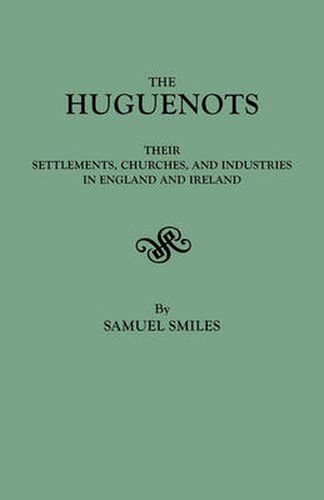 THE
HUGUENOTS

THEIR
SETTLEMENTS, CHURCHES, AND INDUSTRIES
IN ENGLAND AND IRELAND

By
SAMUEL SMILES